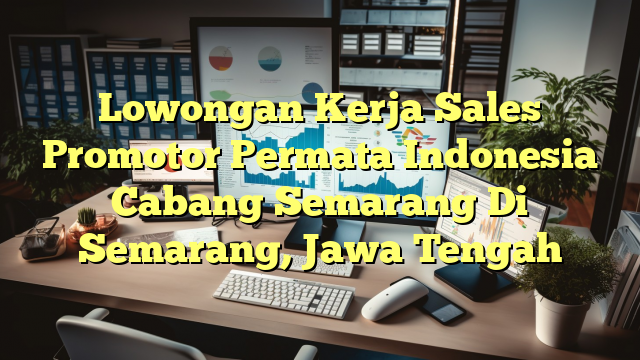 Lowongan Kerja Sales Promotor Permata Indonesia Cabang Semarang Di Semarang, Jawa Tengah